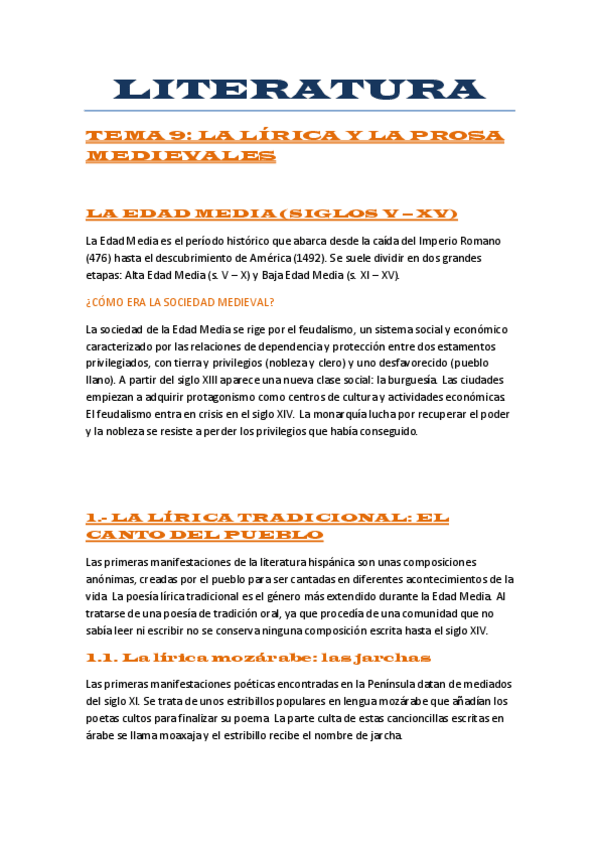 LITERATURA

TEMA 9: LA LÍRICA Y LA PROSA MEDIEVALES

LA EDAD MEDIA (SIGLOS V – XV)

La Edad Media es el período histórico que abarca desde la caída del Imperio Romano (476) hasta el descubrimiento de América (1492). Se suele dividir en dos grandes etapas: Alta Edad Media (s. V – X) y Baja Edad Media (s. XI – XV).

¿CÓMO ERA LA SOCIEDAD MEDIEVAL?

La sociedad de la Edad Media se rige por el feudalismo, un sistema social y económico caracterizado por las relaciones de dependencia y protección entre dos estamentos privilegiados, con tierra y privilegios (nobleza y clero) y uno desfavorecido (pueblo llano). A partir del siglo XIII aparece una nueva clase social: la burguesía. Las ciudades empiezan a adquirir protagonismo como centros de cultura y actividades económicas. El feudalismo entra en crisis en el siglo XIV. La monarquía lucha por recuperar el poder y la nobleza se resiste a perder los privilegios que había conseguido.

1.- LA LÍRICA TRADICIONAL: EL CANTO DEL PUEBLO

Las primeras manifestaciones de la literatura hispánica son unas composiciones anónimas, creadas por el pueblo para ser cantadas en diferentes acontecimientos de la vida. La poesía lírica tradicional es el género más extendido durante la Edad Media. Al tratarse de una poesía de tradición oral, ya que procedía de una comunidad que no sabía leer ni escribir no se conserva ninguna composición escrita hasta el siglo XIV.

1.1. La lírica mozárabe: las jarchas

Las primeras manifestaciones poéticas encontradas en la Península datan de mediados del siglo XI. Se trata de unos estribillos populares en lengua mozárabe que añadían los poetas cultos para finalizar su poema. La parte culta de estas cancioncillas escritas en árabe se llama moaxaja y el estribillo recibe el nombre de jarcha.